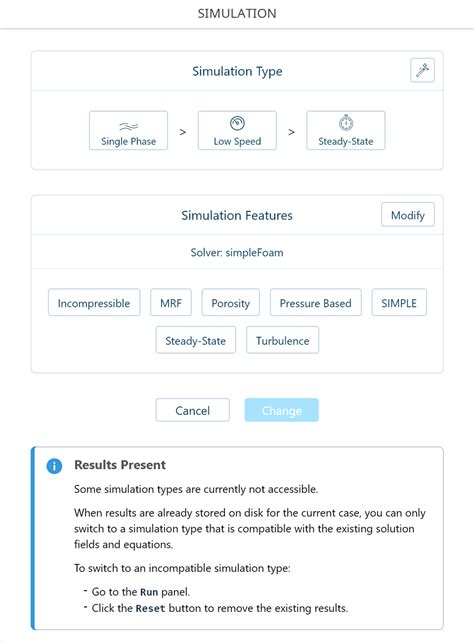 SIMULATION

Simulation Type

Single Phase > Low Speed > Steady-State

Simulation Features

Modify

Solver: simpleFoam

Incompressible MRF Porosity Pressure Based SIMPLE

Steady-State Turbulence

Cancel Change

Results Present

Some simulation types are currently not accessible.

When results are already stored on disk for the current case, you can only switch to a simulation type that is compatible with the existing solution fields and equations.

To switch to an incompatible simulation type:

- Go to the Run panel.
- Click the Reset button to remove the existing results.